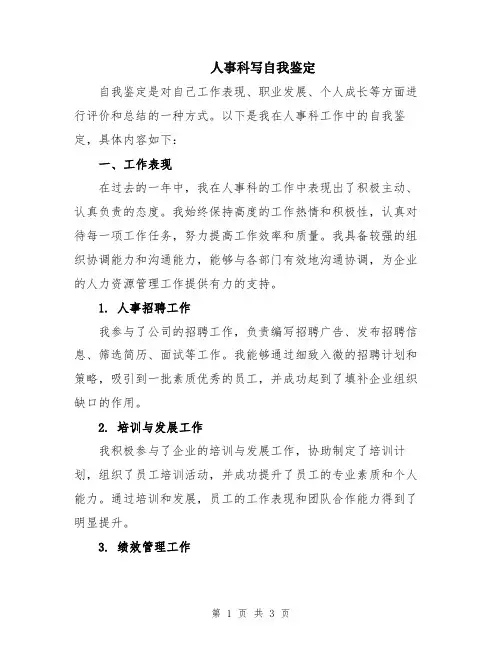 人事科写自我鉴定

自我鉴定是对自己工作表现、职业发展、个人成长等方面进行评价和总结的一种方式。以下是我在人事科工作中的自我鉴定，具体内容如下：

一、工作表现

在过去的一年中，我在人事科的工作中表现出了积极主动、认真负责的态度。我始终保持高度的工作热情和积极性，认真对待每一项工作任务，努力提高工作效率和质量。我具备较强的组织协调能力和沟通能力，能够与各部门有效地沟通协调，为企业的人力资源管理工作提供有力的支持。

1. 人事招聘工作

我参与了公司的招聘工作，负责编写招聘广告、发布招聘信息、筛选简历、面试等工作。我能够通过细致入微的招聘计划和策略，吸引到一批素质优秀的员工，并成功起到了填补企业组织缺口的作用。

2. 培训与发展工作

我积极参与了企业的培训与发展工作，协助制定了培训计划，组织了员工培训活动，并成功提升了员工的专业素质和个人能力。通过培训和发展，员工的工作表现和团队合作能力得到了明显提升。

3. 绩效管理工作

第 1 页 共 3 页